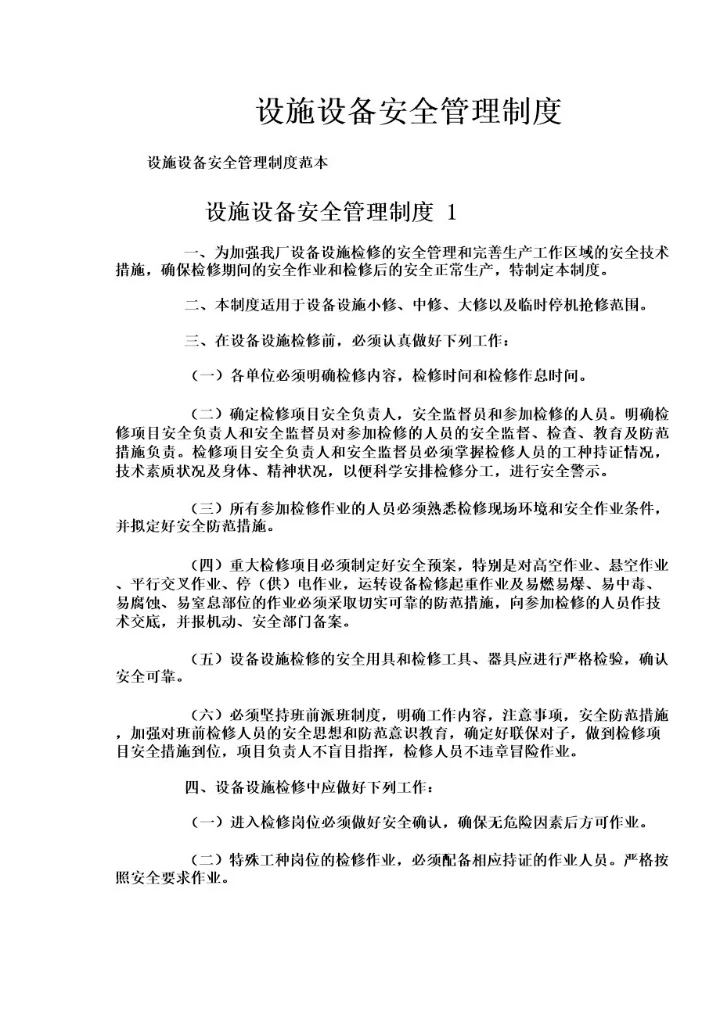 设施设备安全管理制度

设施设备安全管理制度范本

设施设备安全管理制度 1

一、为加强我厂设备设施检修的安全管理和完善生产工作区域的安全技术措施，确保检修期间的安全作业和检修后的安全正常生产，特制定本制度。

二、本制度适用于设备设施小修、中修、大修以及临时停机抢修范围。

三、在设备设施检修前，必须认真做好下列工作：

（一）各单位必须明确检修内容，检修时间和检修作息时间。

（二）确定检修项目安全负责人，安全监督员和参加检修的人员。明确检修项目安全负责人和安全监督员对参加检修的人员的安全监督、检查、教育及防范措施负责。检修项目安全负责人和安全监督员必须掌握检修人员的工种持证情况，技术素质状况及身体、精神状况，以便科学安排检修分工，进行安全警示。

（三）所有参加检修作业的人员必须熟悉检修现场环境和安全作业条件，并拟定好安全防范措施。

（四）重大检修项目必须制定好安全预案，特别是对高空作业、悬空作业、平行交叉作业、停（供）电作业，运转设备检修起重作业及易燃易爆、易中毒、易腐蚀、易窒息部位的作业必须采取切实可靠的防范措施，向参加检修的人员作技术交底，并报机动、安全部门备案。

（五）设备设施检修的安全用具和检修工具、器具应进行严格检验，确认安全可靠。

（六）必须坚持班前派班制度，明确工作内容，注意事项，安全防范措施，加强对班前检修人员的安全思想和防范意识教育，确定好联保对子，做到检修项目安全措施到位，项目负责人不盲目指挥，检修人员不违章冒险作业。

四、设备设施检修中应做好下列工作：

（一）进入检修岗位必须做好安全确认，确保无危险因素后方可作业。

（二）特殊工种岗位的检修作业，必须配备相应持证的作业人员。严格按照安全要求作业。